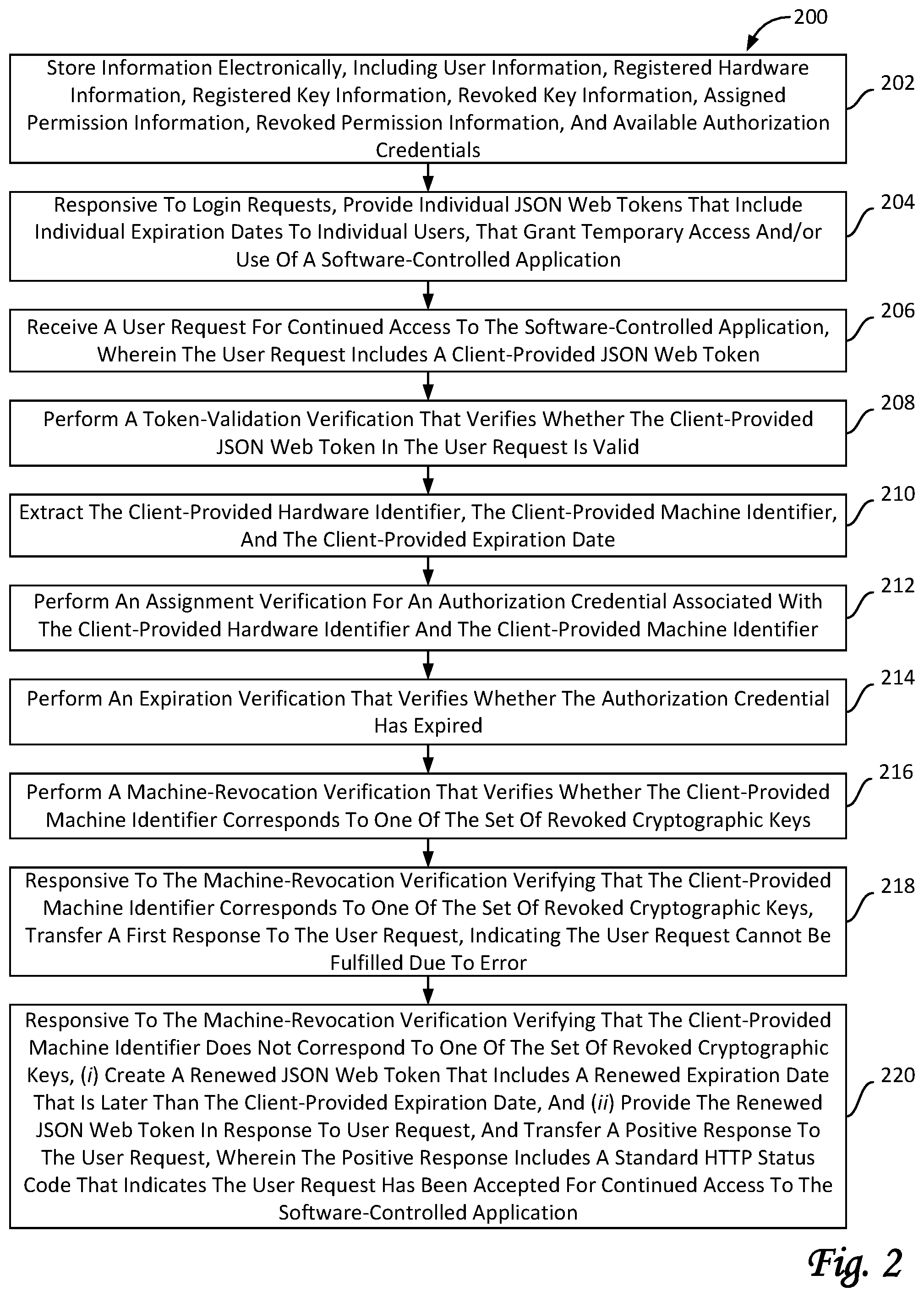 200

Store Information Electronically, Including User Information, Registered Hardware Information, Registered Key Information, Revoked Key Information, Assigned Permission Information, Revoked Permission Information, And Available Authorization Credentials

202

Responsive To Login Requests, Provide Individual JSON Web Tokens That Include Individual Expiration Dates To Individual Users, That Grant Temporary Access And/or Use Of A Software-Controlled Application

204

Receive A User Request For Continued Access To The Software-Controlled Application, Wherein The User Request Includes A Client-Provided JSON Web Token

206

Perform A Token-Validation Verification That Verifies Whether The Client-Provided JSON Web Token In The User Request Is Valid

208

Extract The Client-Provided Hardware Identifier, The Client-Provided Machine Identifier, And The Client-Provided Expiration Date

210

Perform An Assignment Verification For An Authorization Credential Associated With The Client-Provided Hardware Identifier And The Client-Provided Machine Identifier

212

Perform An Expiration Verification That Verifies Whether The Authorization Credential Has Expired

214

Perform A Machine-Revocation Verification That Verifies Whether The Client-Provided Machine Identifier Corresponds To One Of The Set Of Revoked Cryptographic Keys

216

Responsive To The Machine-Revocation Verification Verifying That The Client-Provided Machine Identifier Corresponds To One Of The Set Of Revoked Cryptographic Keys, Transfer A First Response To The User Request, Indicating The User Request Cannot Be Fulfilled Due To Error

218

Responsive To The Machine-Revocation Verification Verifying That The Client-Provided Machine Identifier Does Not Correspond To One Of The Set Of Revoked Cryptographic Keys, (i) Create A Renewed JSON Web Token That Includes A Renewed Expiration Date That Is Later Than The Client-Provided Expiration Date, And (ii) Provide The Renewed JSON Web Token In Response To User Request, And Transfer A Positive Response To The User Request, Wherein The Positive Response Includes A Standard HTTP Status Code That Indicates The User Request Has Been Accepted For Continued Access To The Software-Controlled Application

220

Fig. 2